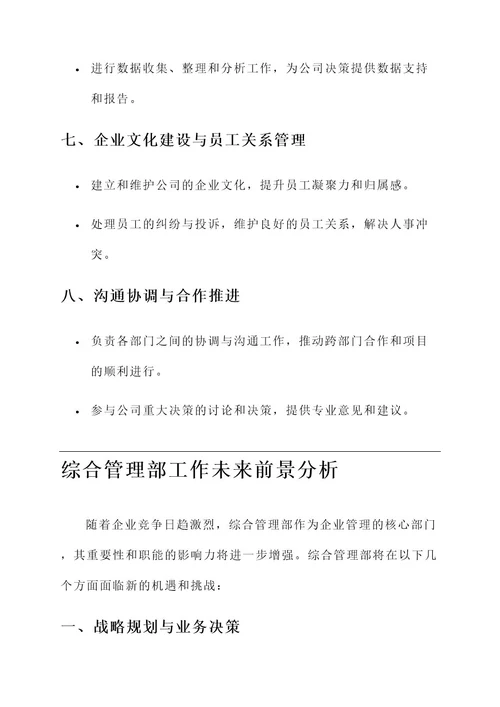 • 进行数据收集、整理和分析工作，为公司决策提供数据支持和报告。

七、企业文化建设与员工关系管理

• 建立和维护公司的企业文化，提升员工凝聚力和归属感。

• 处理员工的纠纷与投诉，维护良好的员工关系，解决人事冲突。

八、沟通协调与合作推进

• 负责各部门之间的协调与沟通工作，推动跨部门合作和项目的顺利进行。

• 参与公司重大决策的讨论和决策，提供专业意见和建议。

综合管理部工作未来前景分析

随着企业竞争日趋激烈，综合管理部作为企业管理的核心部门，其重要性和职能的影响力将进一步增强。综合管理部将在以下几个方面面临新的机遇和挑战：

一、战略规划与业务决策